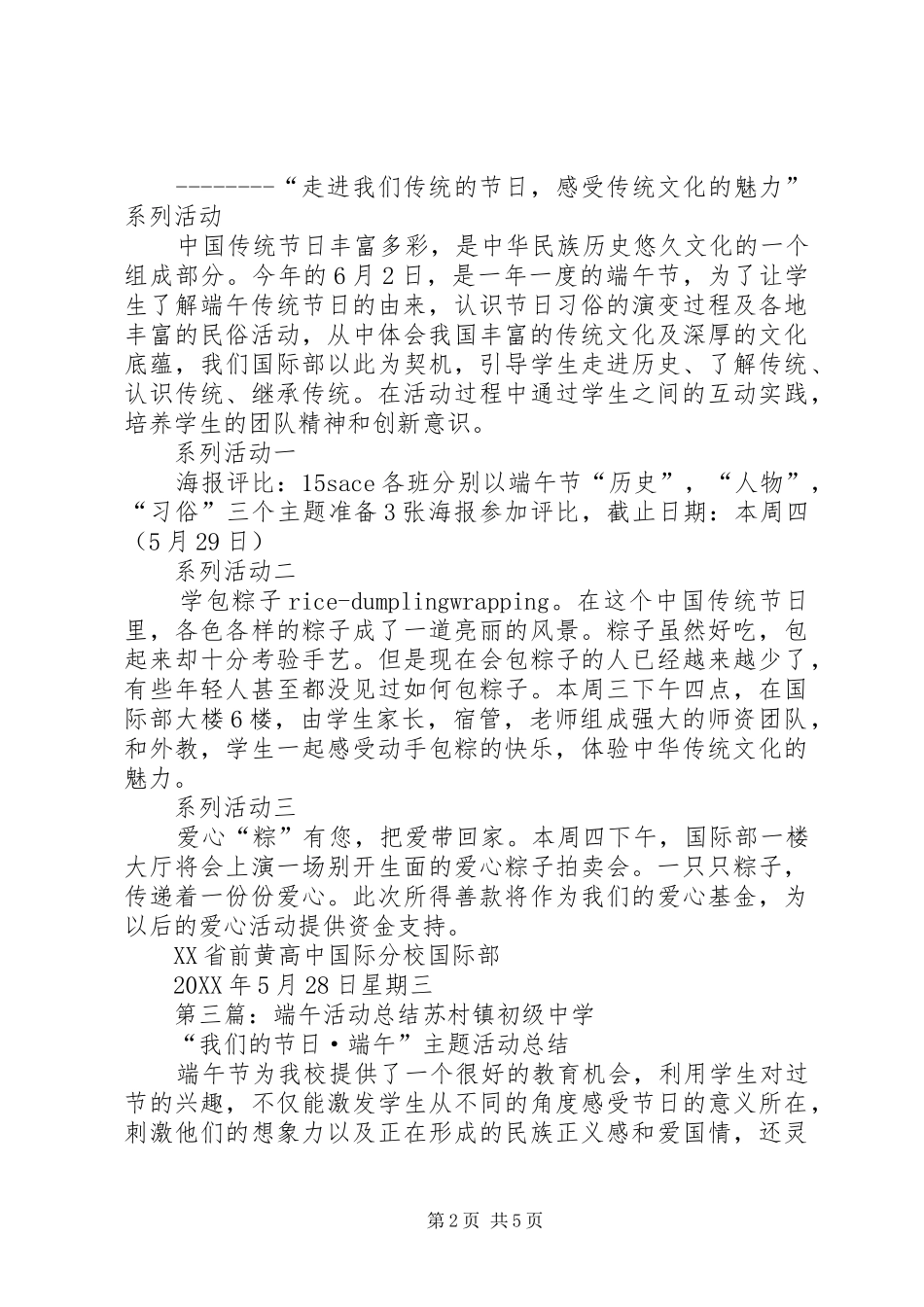 --------“走进我们传统的节日，感受传统文化的魅力”系列活动

中国传统节日丰富多彩，是中华民族历史悠久文化的一个组成部分。今年的6月2日，是一年一度的端午节，为了让学生了解端午传统节日的由来，认识节日习俗的演变过程及各地丰富的民俗活动，从中体会我国丰富的传统文化及深厚的文化底蕴，我们国际部以此为契机，引导学生走进历史、了解传统、认识传统、继承传统。在活动过程中通过学生之间的互动实践，培养学生的团队精神和创新意识。

系列活动一

海报评比：15sace各班分别以端午节“历史”，“人物”，“习俗”三个主题准备3张海报参加评比，截止日期：本周四（5月29日）

系列活动二

学包粽子rice-dumplingwrapping。在这个中国传统节日里，各色各样的粽子成了一道亮丽的风景。粽子虽然好吃，包起来却十分考验手艺。但是现在会包粽子的人已经越来越少了，有些年轻人甚至都没见过如何包粽子。本周三下午四点，在国际部大楼6楼，由学生家长，宿管，老师组成强大的师资团队，和外教，学生一起感受动手包粽的快乐，体验中华传统文化的魅力。

系列活动三

爱心“粽”有您，把爱带回家。本周四下午，国际部一楼大厅将会上演一场别开生面的爱心粽子拍卖会。一只只粽子，传递着一份份爱心。此次所得善款将作为我们的爱心基金，为以后的爱心活动提供资金支持。

XX省前黄高中国际分校国际部

20XX年5月28日星期三

第三篇：端午活动总结苏村镇初级中学

“我们的节日·端午”主题活动总结

端午节为我校提供了一个很好的教育机会，利用学生对过节的兴趣，不仅能激发学生从不同的角度感受节日的意义所在，刺激他们的想象力以及正在形成的民族正义感和爱国情，还灵

第2页 共5页